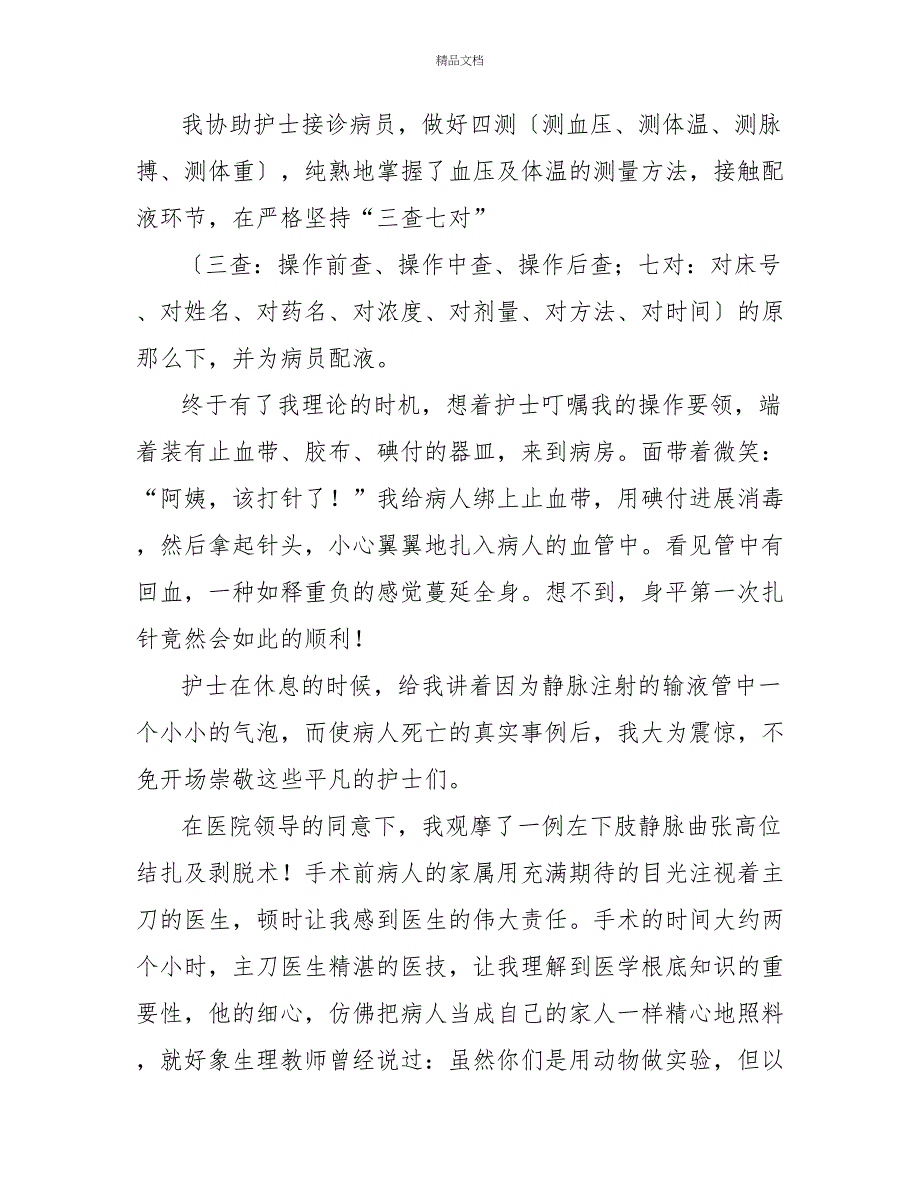 精品文档

我协助护士接诊病员，做好四测〔测血压、测体温、测脉搏、测体重〕，纯熟地掌握了血压及体温的测量方法，接触配液环节，在严格坚持“三查七对”

〔三查：操作前查、操作中查、操作后查；七对：对床号、对姓名、对药名、对浓度、对剂量、对方法、对时间〕的原那么下，并为病员配液。

终于有了我理论的时机，想着护士叮嘱我的操作要领，端着装有止血带、胶布、碘付的器皿，来到病房。面带着微笑：“阿姨，该打针了！”我给病人绑上止血带，用碘付进展消毒，然后拿起针头，小心翼翼地扎入病人的血管中。看见管中有回血，一种如释重负的感觉蔓延全身。想不到，身平第一次扎针竟然会如此的顺利！

护士在休息的时候，给我讲着因为静脉注射的输液管中一个小小的气泡，而使病人死亡的真实事例后，我大为震惊，不免开场崇敬这些平凡的护士们。

在医院领导的同意下，我观摩了一例左下肢静脉曲张高位结扎及剥脱术！手术前病人的家属用充满期待的目光注视着主刀的医生，顿时让我感到医生的伟大责任。手术的时间大约两个小时，主刀医生精湛的医技，让我理解到医学根底知识的重要性，他的细心，仿佛把病人当成自己的家人一样精心地照料，就好象生理教师曾经说过：虽然你们是用动物做实验，但以